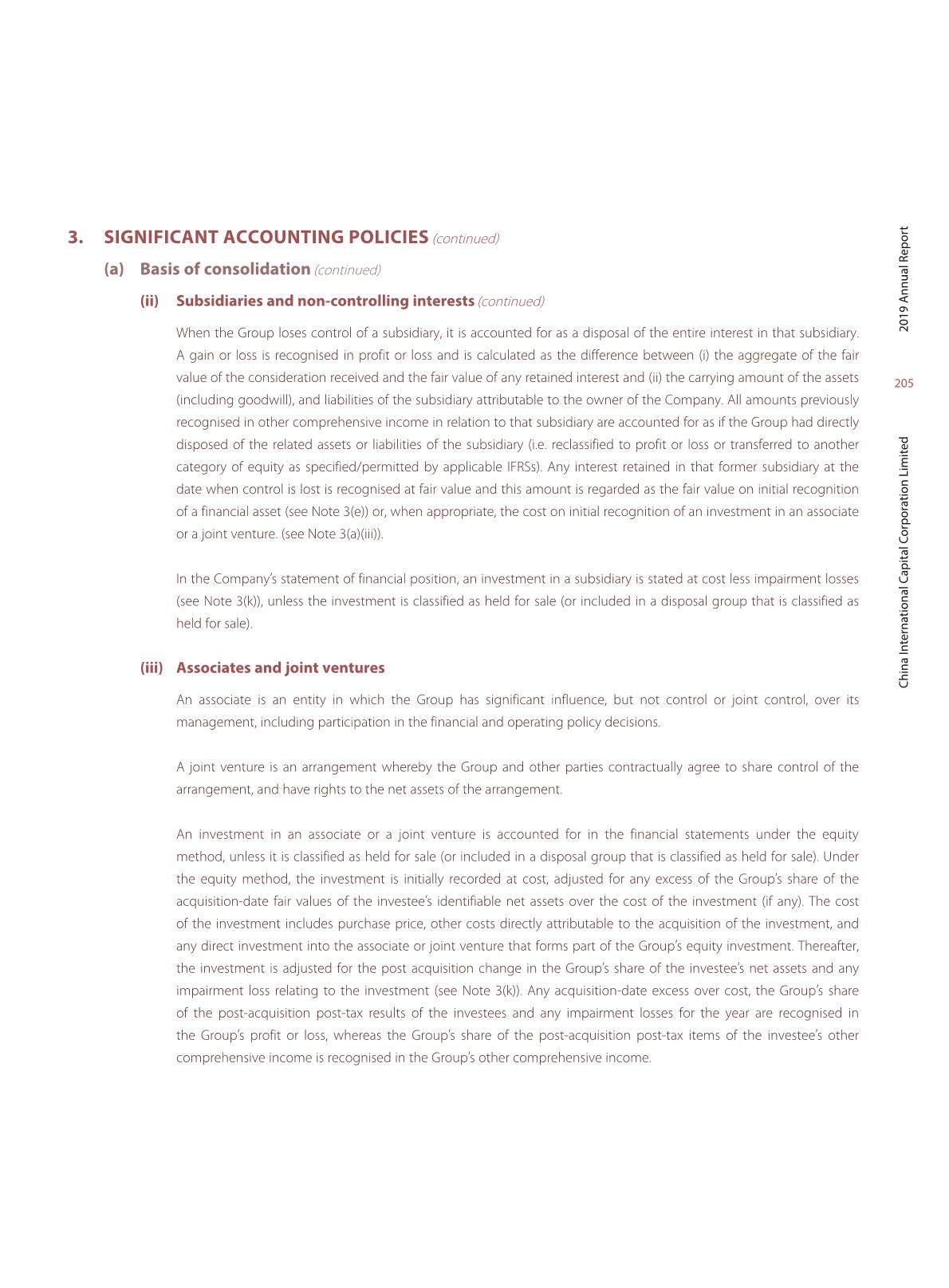 3. SIGNIFICANT ACCOUNTING POLICIES (continued)

(a) Basis of consolidation (continued)

(ii) Subsidiaries and non-controlling interests (continued)

When the Group loses control of a subsidiary, it is accounted for as a disposal of the entire interest in that subsidiary. A gain or loss is recognised in profit or loss and is calculated as the difference between (i) the aggregate of the fair value of the consideration received and the fair value of any retained interest and (ii) the carrying amount of the assets (including goodwill), and liabilities of the subsidiary attributable to the owner of the Company. All amounts previously recognised in other comprehensive income in relation to that subsidiary are accounted for as if the Group had directly disposed of the related assets or liabilities of the subsidiary (i.e. reclassified to profit or loss or transferred to another category of equity as specified/permitted by applicable IFRSs). Any interest retained in that former subsidiary at the date when control is lost is recognised at fair value and this amount is regarded as the fair value on initial recognition of a financial asset (see Note 3(e)) or, when appropriate, the cost on initial recognition of an investment in an associate or a joint venture. (see Note 3(a)(iii)).

In the Company's statement of financial position, an investment in a subsidiary is stated at cost less impairment losses (see Note 3(k)), unless the investment is classified as held for sale (or included in a disposal group that is classified as held for sale).

(iii) Associates and joint ventures

An associate is an entity in which the Group has significant influence, but not control or joint control, over its management, including participation in the financial and operating policy decisions.

A joint venture is an arrangement whereby the Group and other parties contractually agree to share control of the arrangement, and have rights to the net assets of the arrangement.

An investment in an associate or a joint venture is accounted for in the financial statements under the equity method, unless it is classified as held for sale (or included in a disposal group that is classified as held for sale). Under the equity method, the investment is initially recorded at cost, adjusted for any excess of the Group's share of the acquisition-date fair values of the investee's identifiable net assets over the cost of the investment (if any). The cost of the investment includes purchase price, other costs directly attributable to the acquisition of the investment, and any direct investment into the associate or joint venture that forms part of the Group's equity investment. Thereafter, the investment is adjusted for the post acquisition change in the Group's share of the investee's net assets and any impairment loss relating to the investment (see Note 3(k)). Any acquisition-date excess over cost, the Group's share of the post-acquisition post-tax results of the investees and any impairment losses for the year are recognised in the Group's profit or loss, whereas the Group's share of the post-acquisition post-tax items of the investee's other comprehensive income is recognised in the Group's other comprehensive income.

2019 Annual Report

205

China International Capital Corporation Limited